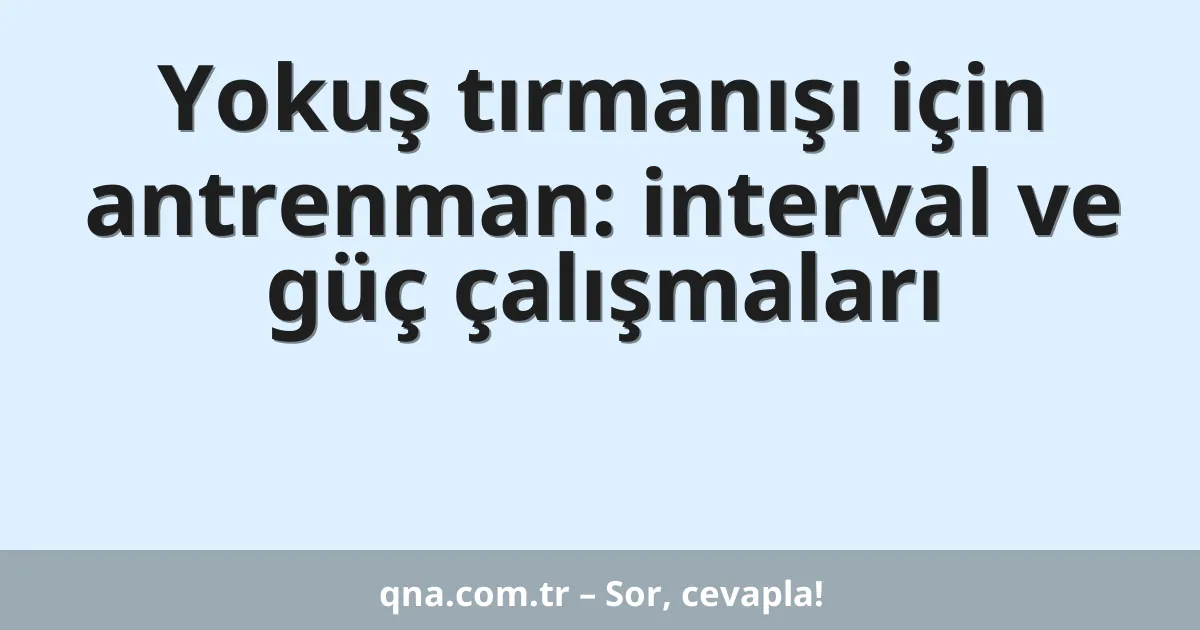 Yokuş tırmanışı için antrenman: interval ve güç çalışmaları

qna.com.tr – Sor, cevapla!